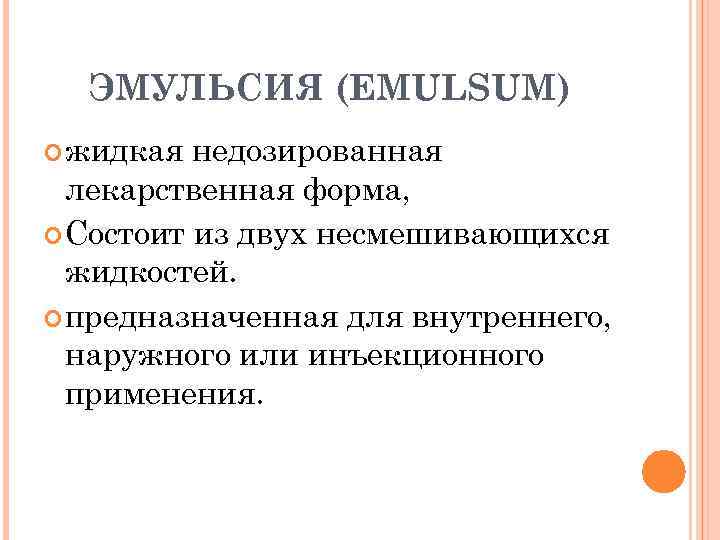 ЭМУЛЬСИЯ (EMULSUM)

• жидкая недозированная лекарственная форма,

• Состоит из двух несмешивающихся жидкостей.

• предназначенная для внутреннего, наружного или инъекционного применения.